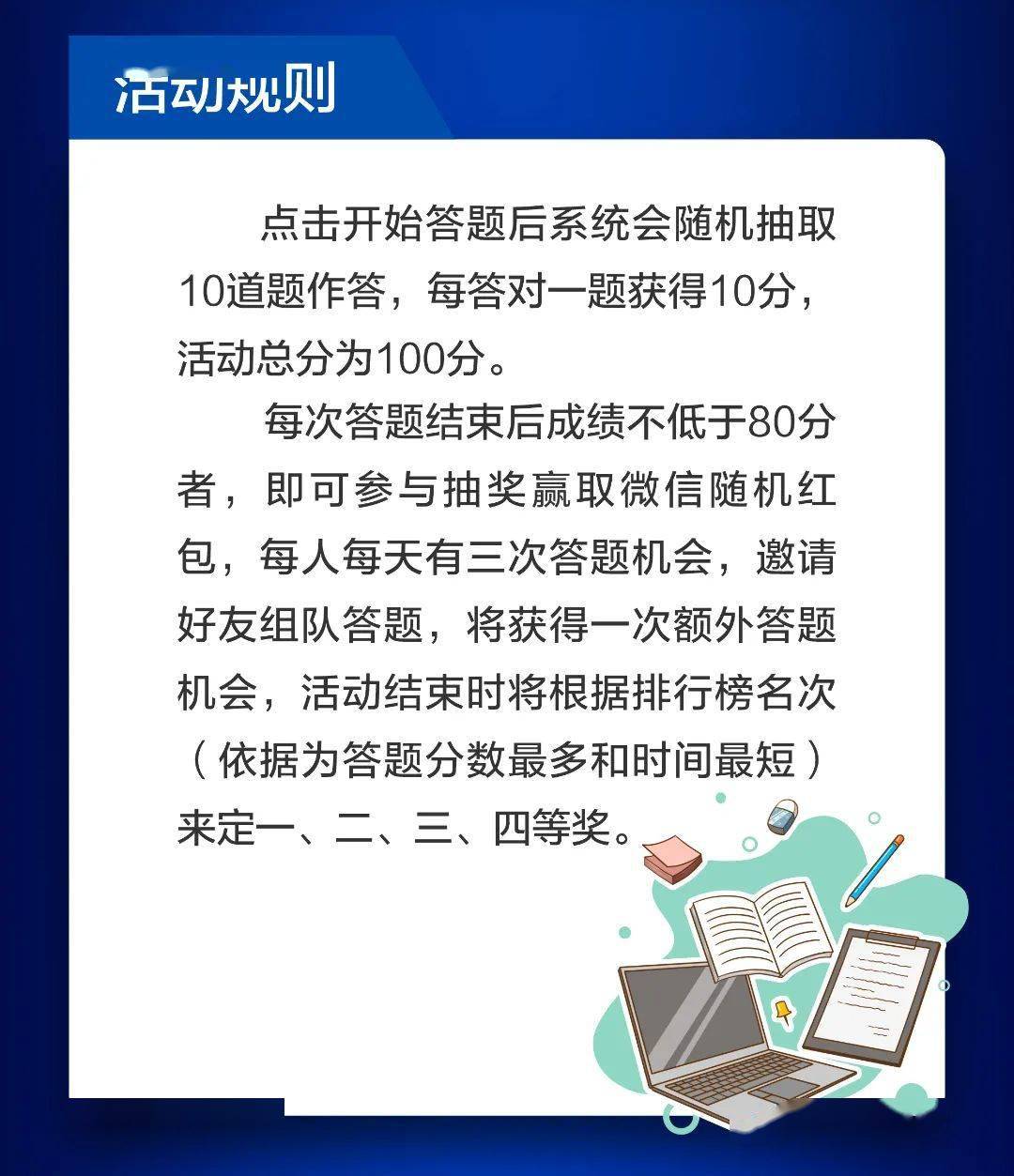 活动规则

点击开始答题后系统会随机抽取10道题作答，每答对一题获得10分，活动总分为100分。

每次答题结束后成绩不低于80分者，即可参与抽奖赢取微信随机红包，每人每天有三次答题机会，邀请好友组队答题，将获得一次额外答题机会，活动结束时将根据排行榜名次（依据为答题分数最多和时间最短）来定一、二、三、四等奖。